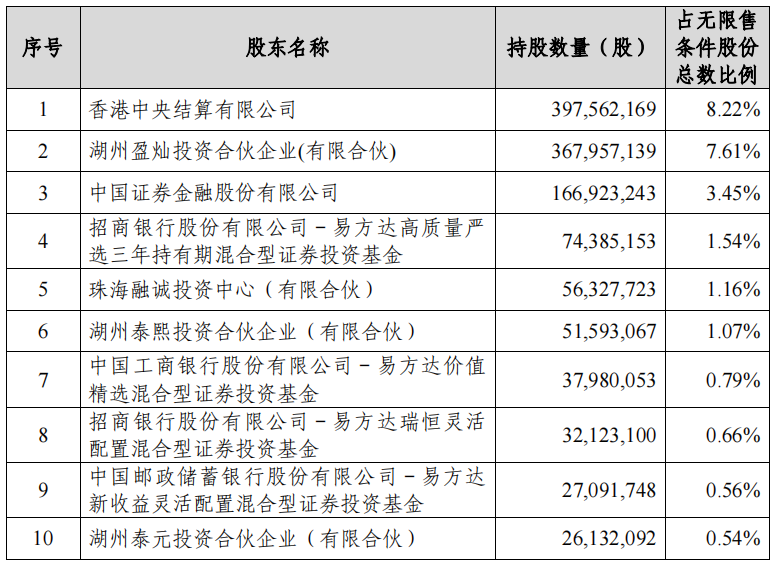 | 序号 | 股东名称 | 持股数量（股） | 占无限售条件股份总数比例 |
|---|---|---|---|
| 1 | 香港中央结算有限公司 | 397,562,169 | 8.22% |
| 2 | 湖州盈灿投资合伙企业(有限合伙) | 367,957,139 | 7.61% |
| 3 | 中国证券金融股份有限公司 | 166,923,243 | 3.45% |
| 4 | 招商银行股份有限公司－易方达高质量严选三年持有期混合型证券投资基金 | 74,385,153 | 1.54% |
| 5 | 珠海融诚投资中心（有限合伙） | 56,327,723 | 1.16% |
| 6 | 湖州泰熙投资合伙企业（有限合伙） | 51,593,067 | 1.07% |
| 7 | 中国工商银行股份有限公司－易方达价值精选混合型证券投资基金 | 37,980,053 | 0.79% |
| 8 | 招商银行股份有限公司－易方达瑞恒灵活配置混合型证券投资基金 | 32,123,100 | 0.66% |
| 9 | 中国邮政储蓄银行股份有限公司－易方达新收益灵活配置混合型证券投资基金 | 27,091,748 | 0.56% |
| 10 | 湖州泰元投资合伙企业（有限合伙） | 26,132,092 | 0.54% |